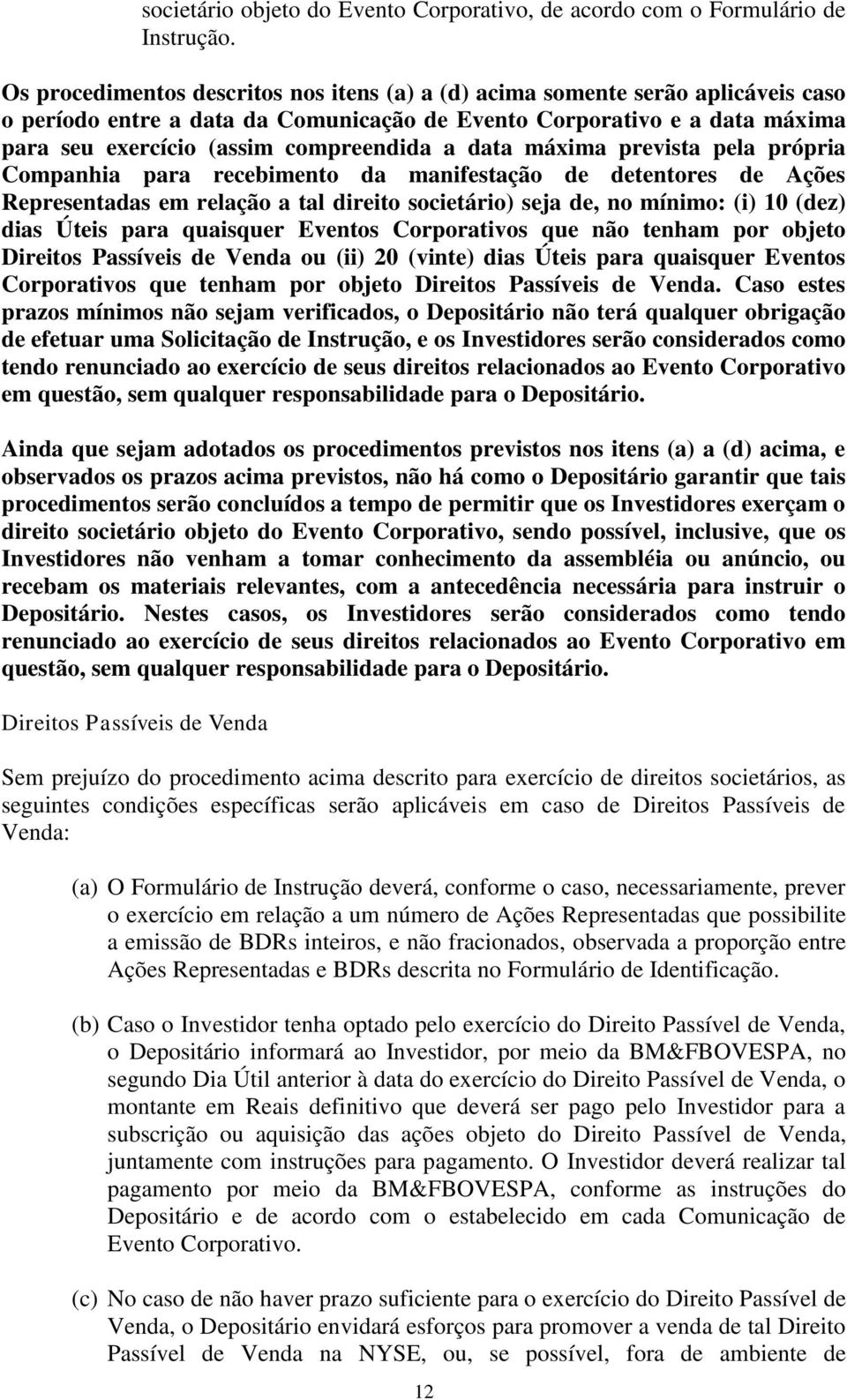 societário objeto do Evento Corporativo, de acordo com o Formulário de Instrução.

Os procedimentos descritos nos itens (a) a (d) acima somente serão aplicáveis caso o período entre a data da Comunicação de Evento Corporativo e a data máxima para seu exercício (assim compreendida a data máxima prevista pela própria Companhia para recebimento da manifestação de detentores de Ações Representadas em relação a tal direito societário) seja de, no mínimo: (i) 10 (dez) dias Úteis para quaisquer Eventos Corporativos que não tenham por objeto Direitos Passíveis de Venda ou (ii) 20 (vinte) dias Úteis para quaisquer Eventos Corporativos que tenham por objeto Direitos Passíveis de Venda. Caso estes prazos mínimos não sejam verificados, o Depositário não terá qualquer obrigação de efetuar uma Solicitação de Instrução, e os Investidores serão considerados como tendo renunciado ao exercício de seus direitos relacionados ao Evento Corporativo em questão, sem qualquer responsabilidade para o Depositário.

Ainda que sejam adotados os procedimentos previstos nos itens (a) a (d) acima, e observados os prazos acima previstos, não há como o Depositário garantir que tais procedimentos serão concluídos a tempo de permitir que os Investidores exerçam o direito societário objeto do Evento Corporativo, sendo possível, inclusive, que os Investidores não venham a tomar conhecimento da assembléia ou anúncio, ou recebam os materiais relevantes, com a antecedência necessária para instruir o Depositário. Nestes casos, os Investidores serão considerados como tendo renunciado ao exercício de seus direitos relacionados ao Evento Corporativo em questão, sem qualquer responsabilidade para o Depositário.

Direitos Passíveis de Venda

Sem prejuízo do procedimento acima descrito para exercício de direitos societários, as seguintes condições específicas serão aplicáveis em caso de Direitos Passíveis de Venda:

(a) O Formulário de Instrução deverá, conforme o caso, necessariamente, prever o exercício em relação a um número de Ações Representadas que possibilite a emissão de BDRs inteiros, e não fracionados, observada a proporção entre Ações Representadas e BDRs descrita no Formulário de Identificação.

(b) Caso o Investidor tenha optado pelo exercício do Direito Passível de Venda, o Depositário informará ao Investidor, por meio da BM&FBOVESPA, no segundo Dia Útil anterior à data do exercício do Direito Passível de Venda, o montante em Reais definitivo que deverá ser pago pelo Investidor para a subscrição ou aquisição das ações objeto do Direito Passível de Venda, juntamente com instruções para pagamento. O Investidor deverá realizar tal pagamento por meio da BM&FBOVESPA, conforme as instruções do Depositário e de acordo com o estabelecido em cada Comunicação de Evento Corporativo.

(c) No caso de não haver prazo suficiente para o exercício do Direito Passível de Venda, o Depositário envidará esforços para promover a venda de tal Direito Passível de Venda na NYSE, ou, se possível, fora de ambiente de

12